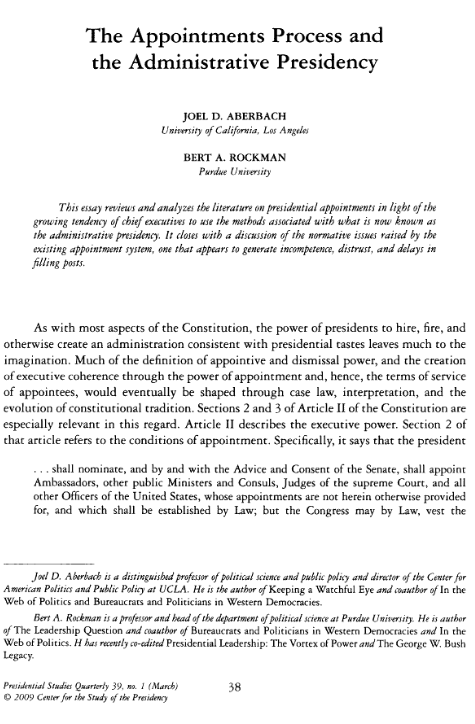 The Appointments Process and the Administrative Presidency

JOEL D. ABERBACH
University of California, Los Angeles

BERT A. ROCKMAN
Purdue University

This essay reviews and analyzes the literature on presidential appointments in light of the growing tendency of chief executives to use the methods associated with what is now known as the administrative presidency. It closes with a discussion of the normative issues raised by the existing appointment system, one that appears to generate incompetence, distrust, and delays in filling posts.

As with most aspects of the Constitution, the power of presidents to hire, fire, and otherwise create an administration consistent with presidential tastes leaves much to the imagination. Much of the definition of appointive and dismissal power, and the creation of executive coherence through the power of appointment and, hence, the terms of service of appointees, would eventually be shaped through case law, interpretation, and the evolution of constitutional tradition. Sections 2 and 3 of Article II of the Constitution are especially relevant in this regard. Article II describes the executive power. Section 2 of that article refers to the conditions of appointment. Specifically, it says that the president

. . . shall nominate, and by and with the Advice and Consent of the Senate, shall appoint Ambassadors, other public Ministers and Consuls, Judges of the supreme Court, and all other Officers of the United States, whose appointments are not herein otherwise provided for, and which shall be established by Law; but the Congress may by Law, vest the

Joel D. Aberbach is a distinguished professor of political science and public policy and director of the Center for American Politics and Public Policy at UCLA. He is the author of Keeping a Watchful Eye and coauthor of In the Web of Politics and Bureaucrats and Politicians in Western Democracies.

Bert A. Rockman is a professor and head of the department of political science at Purdue University. He is author of The Leadership Question and coauthor of Bureaucrats and Politicians in Western Democracies and In the Web of Politics. H has recently co-edited Presidential Leadership: The Vortex of Power and The George W. Bush Legacy.

Presidential Studies Quarterly 39, no. 1 (March)
© 2009 Center for the Study of the Presidency

38